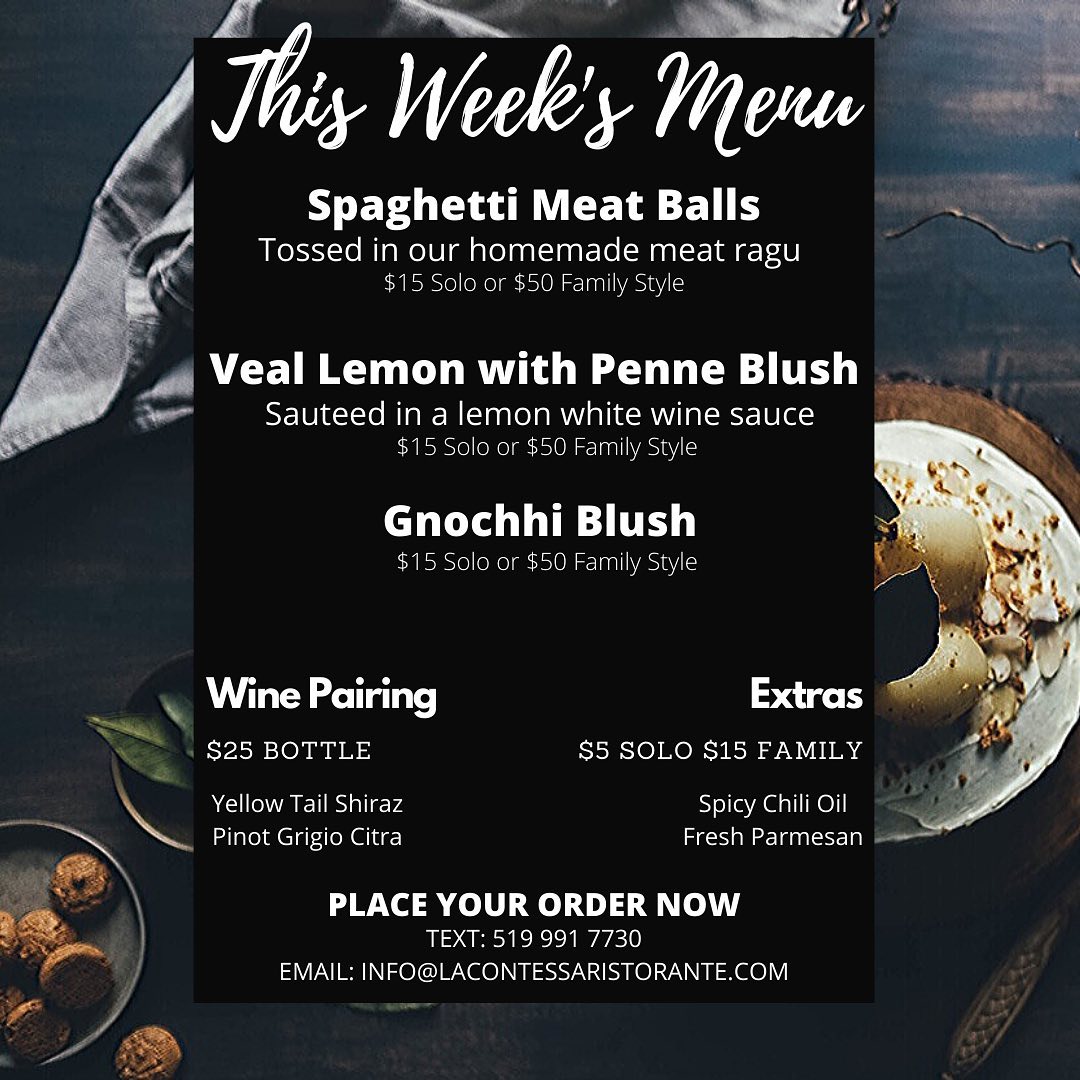 This Week's Menu

Spaghetti Meat Balls
Tossed in our homemade meat ragu
$15 Solo or $50 Family Style

Veal Lemon with Penne Blush
Sauteed in a lemon white wine sauce
$15 Solo or $50 Family Style

Gnochhi Blush
$15 Solo or $50 Family Style

Wine Pairing
$25 BOTTLE
Yellow Tail Shiraz
Pinot Grigio Citra

Extras
$5 SOLO $15 FAMILY
Spicy Chili Oil
Fresh Parmesan

PLACE YOUR ORDER NOW
TEXT: 519 991 7730
EMAIL: INFO@LACONTESSARISTORANTE.COM